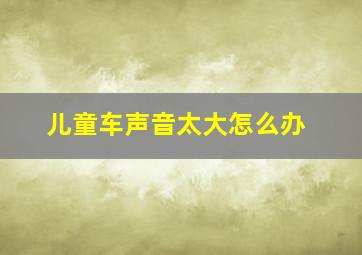 儿童车声音太大怎么办